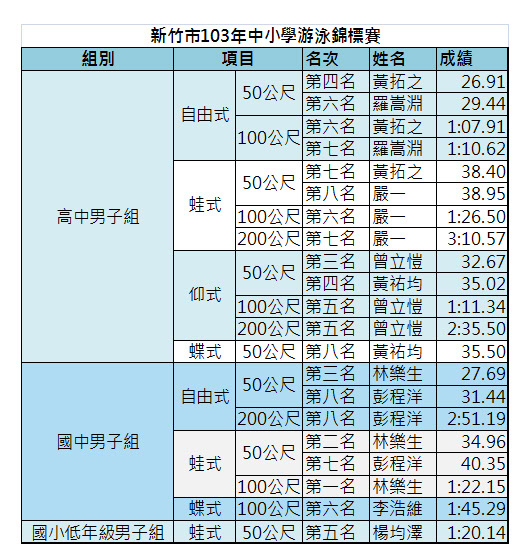 新竹市103年中小學游泳錦標賽

| 組別 | 項目 | | 名次 | 姓名 | 成績 |
|---|---|---|---|---|---|
| 高中男子組 | 自由式 | 50公尺 | 第四名 | 黃拓之 | 26.91 |
| | | | 第六名 | 羅嵩淵 | 29.44 |
| | | 100公尺 | 第六名 | 黃拓之 | 1:07.91 |
| | | | 第七名 | 羅嵩淵 | 1:10.62 |
| | 蛙式 | 50公尺 | 第七名 | 黃拓之 | 38.40 |
| | | | 第八名 | 嚴一 | 38.95 |
| | | 100公尺 | 第六名 | 嚴一 | 1:26.50 |
| | | 200公尺 | 第七名 | 嚴一 | 3:10.57 |
| | 仰式 | 50公尺 | 第三名 | 曾立愷 | 32.67 |
| | | | 第四名 | 黃祐均 | 35.02 |
| | | 100公尺 | 第五名 | 曾立愷 | 1:11.34 |
| | | 200公尺 | 第五名 | 曾立愷 | 2:35.50 |
| | 蝶式 | 50公尺 | 第八名 | 黃祐均 | 35.50 |
| 國中男子組 | 自由式 | 50公尺 | 第三名 | 林樂生 | 27.69 |
| | | | 第八名 | 彭程洋 | 31.44 |
| | | 200公尺 | 第八名 | 彭程洋 | 2:51.19 |
| | 蛙式 | 50公尺 | 第二名 | 林樂生 | 34.96 |
| | | | 第七名 | 彭程洋 | 40.35 |
| | | 100公尺 | 第一名 | 林樂生 | 1:22.15 |
| | 蝶式 | 100公尺 | 第六名 | 李浩維 | 1:45.29 |
| 國小低年級男子組 | 蛙式 | 50公尺 | 第五名 | 楊均澤 | 1:20.14 |